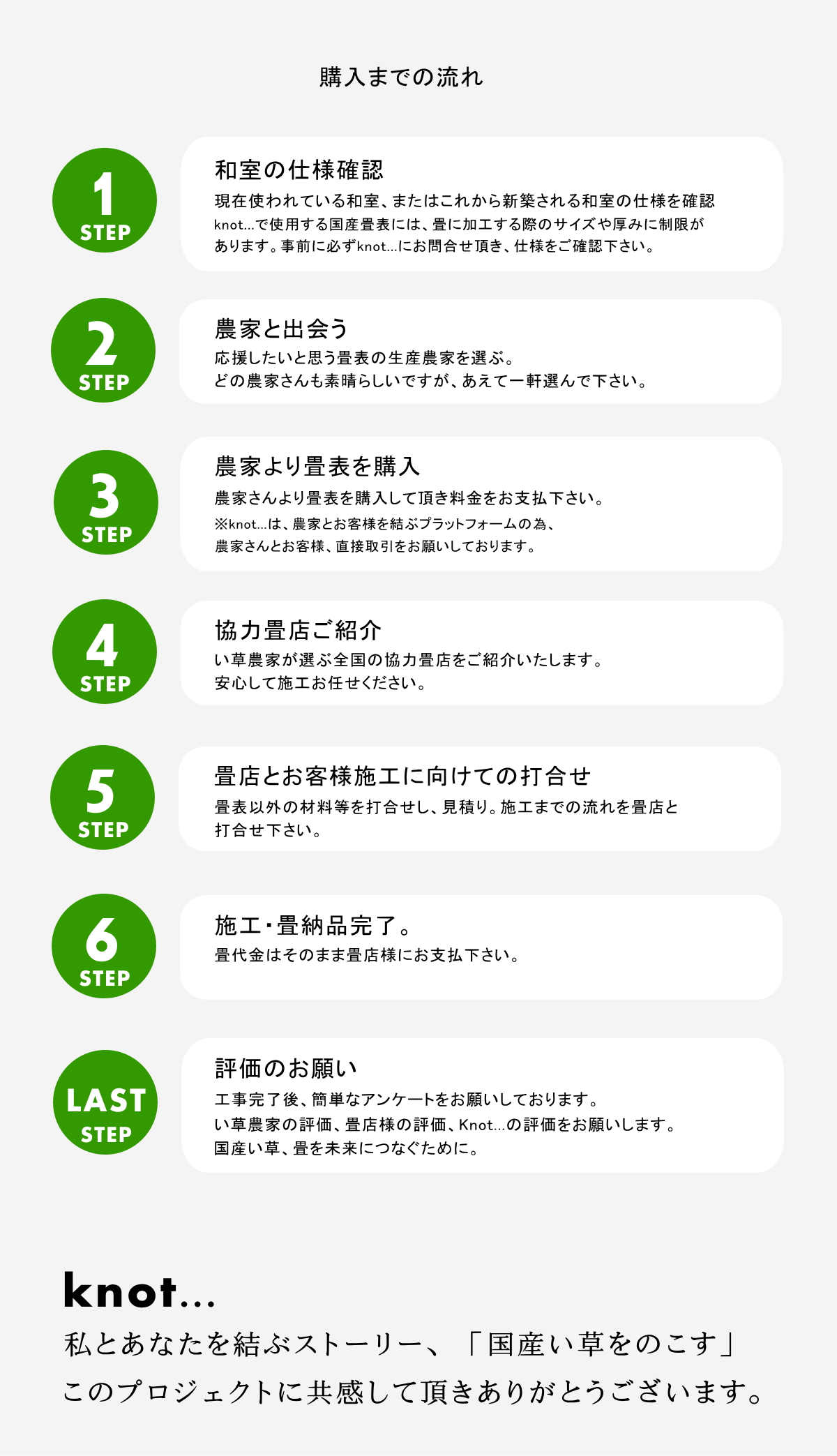 購入までの流れ

1
STEP

和室の仕様確認

現在使われている和室、またはこれから新築される和室の仕様を確認

knot...で使用する国産畳表には、畳に加工する際のサイズや厚みに制限があります。事前に必ずknot...にお問合せ頂き、仕様をご確認下さい。

2
STEP

農家と出会う

応援したいと思う畳表の生産農家を選ぶ。
どの農家さんも素晴らしいですが、あえて一軒選んで下さい。

3
STEP

農家より畳表を購入

農家さんより畳表を購入して頂き料金をお支払下さい。

※knot...は、農家とお客様を結ぶプラットフォームの為、
農家さんとお客様、直接取引をお願いしております。

4
STEP

協力畳店ご紹介

い草農家が選ぶ全国の協力畳店をご紹介いたします。
安心して施工お任せください。

5
STEP

畳店とお客様施工に向けての打合せ

畳表以外の材料等を打合せし、見積り。施工までの流れを畳店と打合せ下さい。

6
STEP

施工・畳納品完了。

畳代金はそのまま畳店様にお支払下さい。

LAST
STEP

評価のお願い

工事完了後、簡単なアンケートをお願いしております。
い草農家の評価、畳店様の評価、Knot...の評価をお願いします。
国産い草、畳を未来につなぐために。

knot...

私とあなたを結ぶストーリー、「国産い草をのこす」
このプロジェクトに共感して頂きありがとうございます。